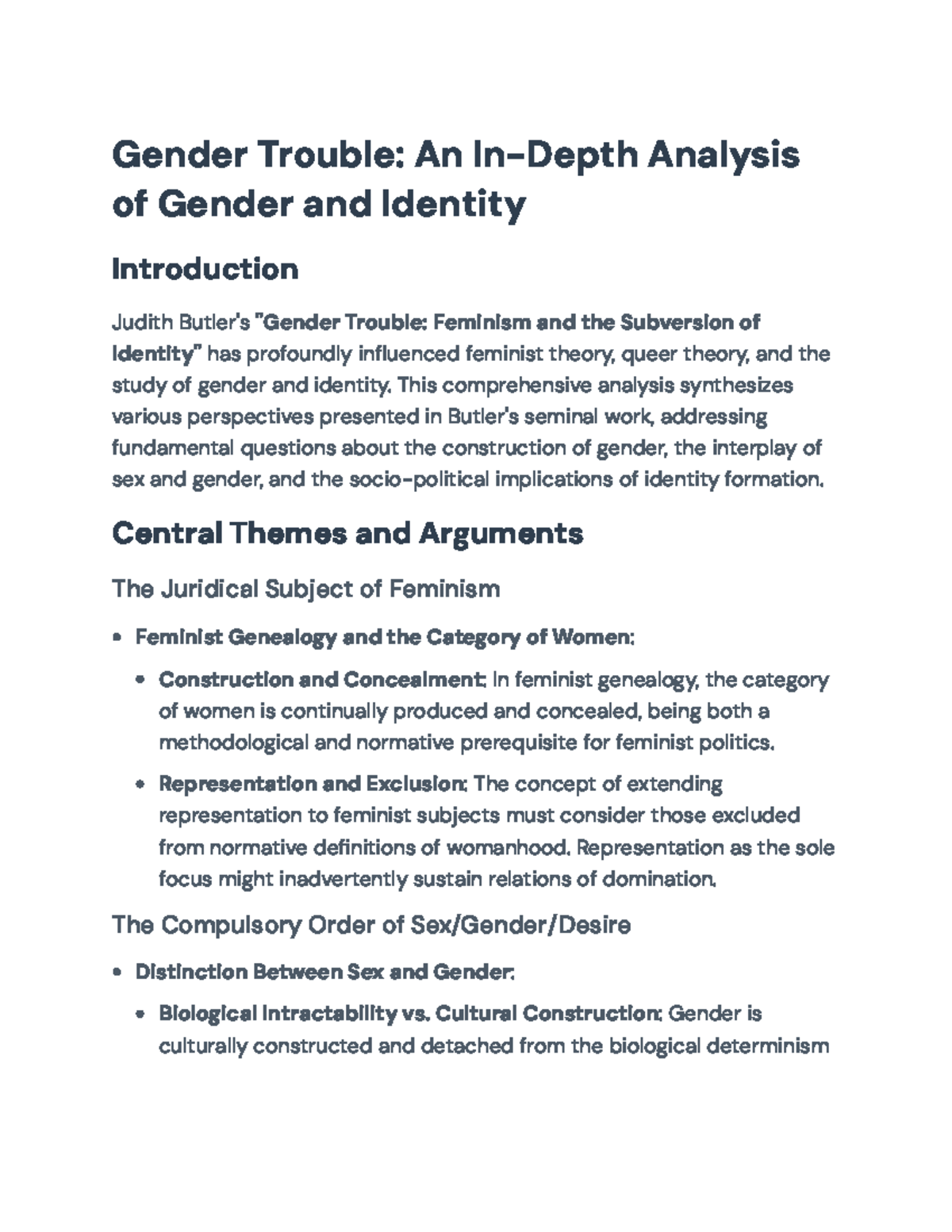 Gender Trouble: An In-Depth Analysis of Gender and Identity

Introduction

Judith Butler's "Gender Trouble: Feminism and the Subversion of Identity" has profoundly influenced feminist theory, queer theory, and the study of gender and identity. This comprehensive analysis synthesizes various perspectives presented in Butler's seminal work, addressing fundamental questions about the construction of gender, the interplay of sex and gender, and the socio-political implications of identity formation.

Central Themes and Arguments

The Juridical Subject of Feminism

• Feminist Genealogy and the Category of Women:

• Construction and Concealment: In feminist genealogy, the category of women is continually produced and concealed, being both a methodological and normative prerequisite for feminist politics.

• Representation and Exclusion: The concept of extending representation to feminist subjects must consider those excluded from normative definitions of womanhood. Representation as the sole focus might inadvertently sustain relations of domination.

The Compulsory Order of Sex/Gender/Desire

• Distinction Between Sex and Gender:

• Biological Intractability vs. Cultural Construction: Gender is culturally constructed and detached from the biological determinism